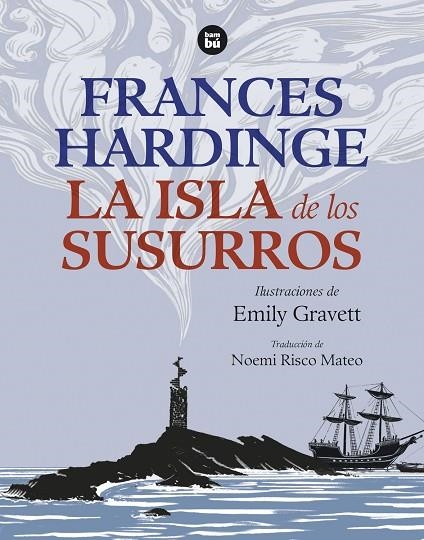 bam bú

FRANCES HARDINGE

LA ISLA de los SUSURROS

Ilustraciones de
Emily Gravett

Traducción de
Noemi Risco Mateo